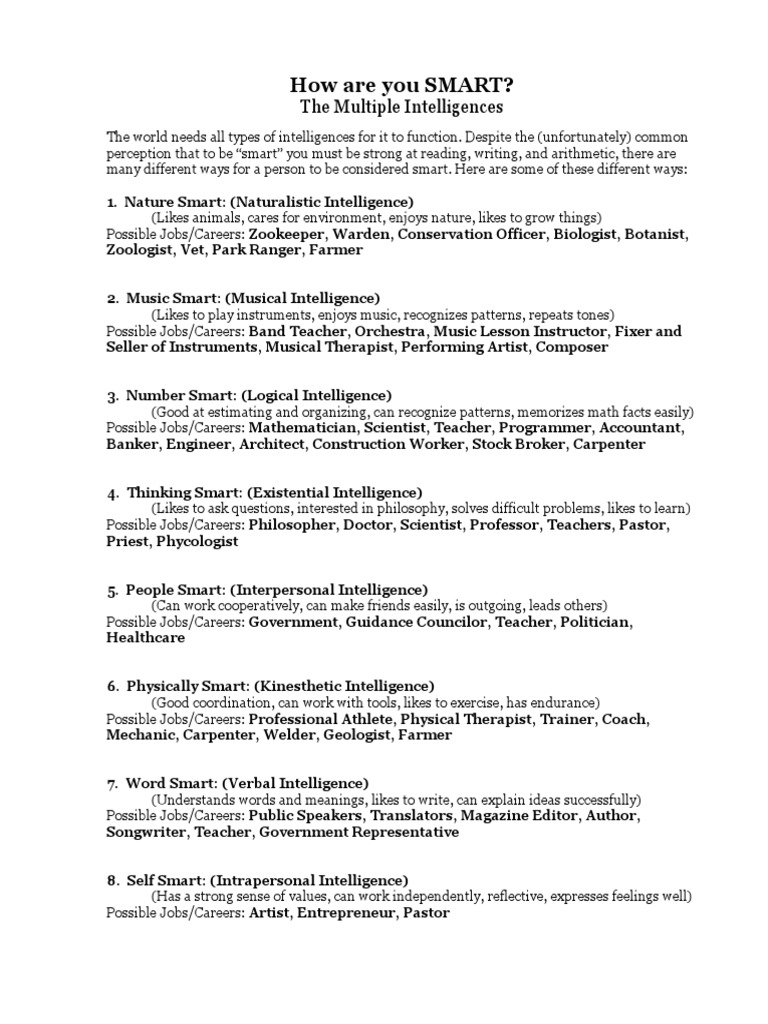 How are you SMART?
The Multiple Intelligences

The world needs all types of intelligences for it to function. Despite the (unfortunately) common perception that to be "smart" you must be strong at reading, writing, and arithmetic, there are many different ways for a person to be considered smart. Here are some of these different ways:

1. Nature Smart: (Naturalistic Intelligence)
(Likes animals, cares for environment, enjoys nature, likes to grow things)
Possible Jobs/Careers: Zookeeper, Warden, Conservation Officer, Biologist, Botanist, Zoologist, Vet, Park Ranger, Farmer

2. Music Smart: (Musical Intelligence)
(Likes to play instruments, enjoys music, recognizes patterns, repeats tones)
Possible Jobs/Careers: Band Teacher, Orchestra, Music Lesson Instructor, Fixer and Seller of Instruments, Musical Therapist, Performing Artist, Composer

3. Number Smart: (Logical Intelligence)
(Good at estimating and organizing, can recognize patterns, memorizes math facts easily)
Possible Jobs/Careers: Mathematician, Scientist, Teacher, Programmer, Accountant, Banker, Engineer, Architect, Construction Worker, Stock Broker, Carpenter

4. Thinking Smart: (Existential Intelligence)
(Likes to ask questions, interested in philosophy, solves difficult problems, likes to learn)
Possible Jobs/Careers: Philosopher, Doctor, Scientist, Professor, Teachers, Pastor, Priest, Phycologist

5. People Smart: (Interpersonal Intelligence)
(Can work cooperatively, can make friends easily, is outgoing, leads others)
Possible Jobs/Careers: Government, Guidance Councilor, Teacher, Politician, Healthcare

6. Physically Smart: (Kinesthetic Intelligence)
(Good coordination, can work with tools, likes to exercise, has endurance)
Possible Jobs/Careers: Professional Athlete, Physical Therapist, Trainer, Coach, Mechanic, Carpenter, Welder, Geologist, Farmer

7. Word Smart: (Verbal Intelligence)
(Understands words and meanings, likes to write, can explain ideas successfully)
Possible Jobs/Careers: Public Speakers, Translators, Magazine Editor, Author, Songwriter, Teacher, Government Representative

8. Self Smart: (Intrapersonal Intelligence)
(Has a strong sense of values, can work independently, reflective, expresses feelings well)
Possible Jobs/Careers: Artist, Entrepreneur, Pastor